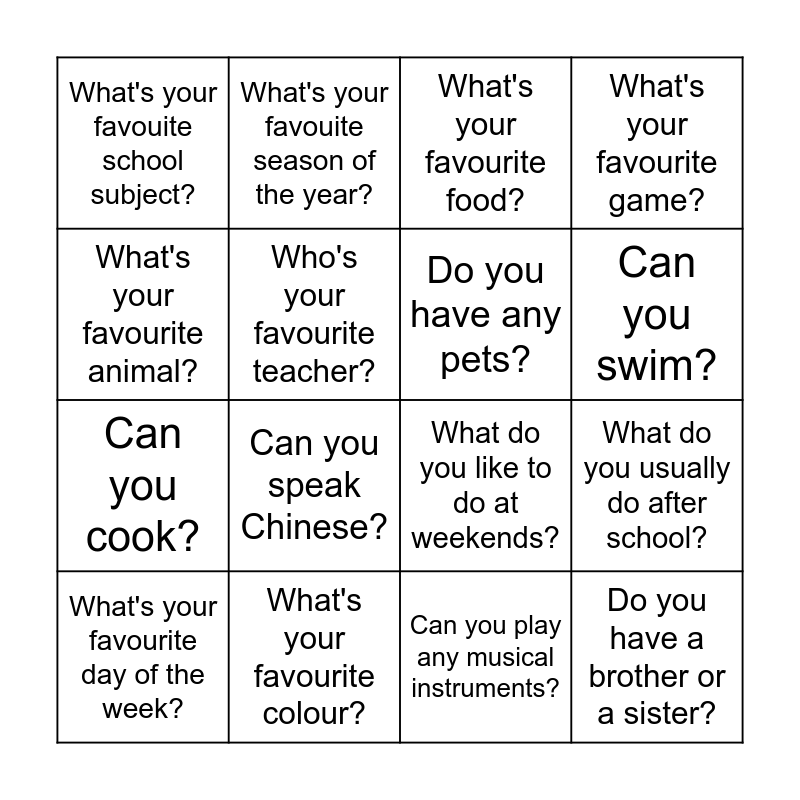 | | | | |
|---|---|---|---|
| What's your favouite school subject? | What's your favouite season of the year? | What's your favourite food? | What's your favourite game? |
| What's your favourite animal? | Who's your favourite teacher? | Do you have any pets? | Can you swim? |
| Can you cook? | Can you speak Chinese? | What do you like to do at weekends? | What do you usually do after school? |
| What's your favourite day of the week? | What's your favourite colour? | Can you play any musical instruments? | Do you have a brother or a sister? |